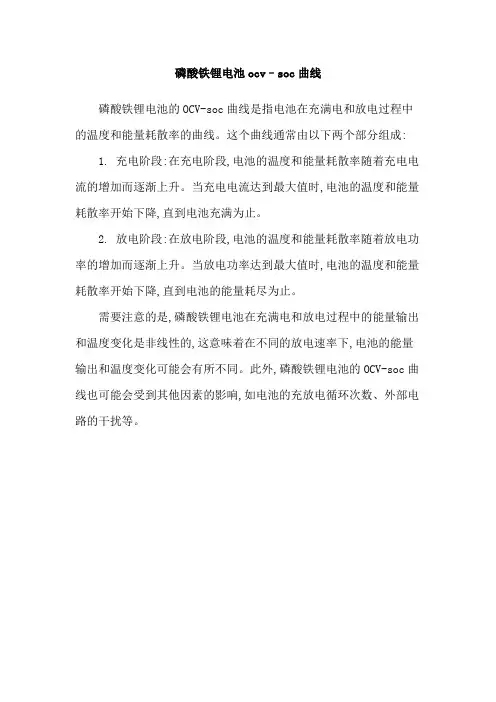 磷酸铁锂电池 ocv - soc 曲线

磷酸铁锂电池的 OCV-soc 曲线是指电池在充满电和放电过程中的温度和能量耗散率的曲线。这个曲线通常由以下两个部分组成:

1. 充电阶段:在充电阶段,电池的温度和能量耗散率随着充电电流的增加而逐渐上升。当充电电流达到最大值时,电池的温度和能量耗散率开始下降,直到电池充满为止。

2. 放电阶段:在放电阶段,电池的温度和能量耗散率随着放电功率的增加而逐渐上升。当放电功率达到最大值时,电池的温度和能量耗散率开始下降,直到电池的能量耗尽为止。

需要注意的是,磷酸铁锂电池在充满电和放电过程中的能量输出和温度变化是非线性的,这意味着在不同的放电速率下,电池的能量输出和温度变化可能会有所不同。此外,磷酸铁锂电池的 OCV-soc 曲线也可能会受到其他因素的影响,如电池的充放电循环次数、外部电路的干扰等。